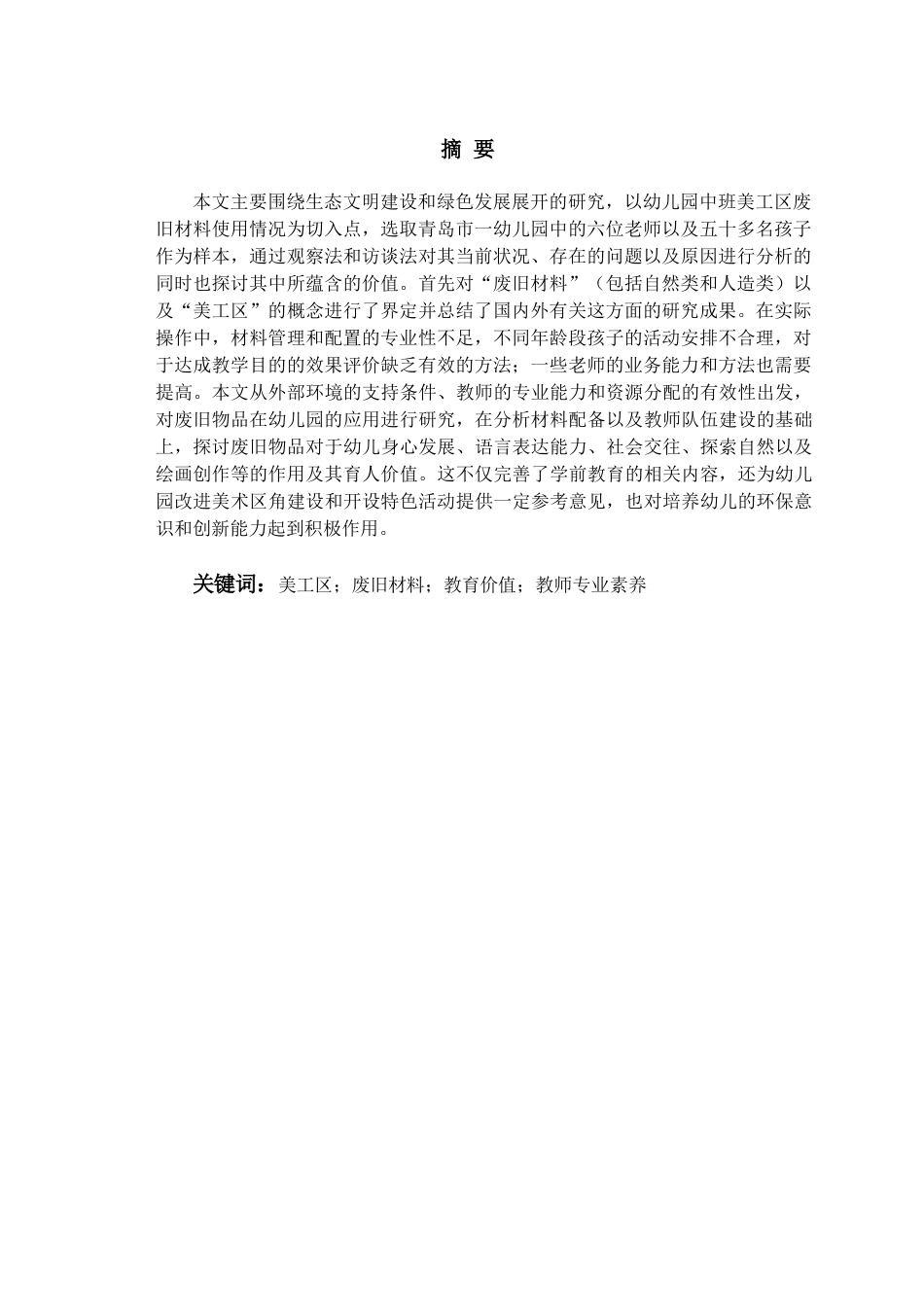 摘 要

本文主要围绕生态文明建设和绿色发展展开的研究，以幼儿园中班美工区废旧材料使用情况为切入点，选取青岛市一幼儿园中的六位老师以及五十多名孩子作为样本，通过观察法和访谈法对其当前状况、存在的问题以及原因进行分析的同时也探讨其中所蕴含的价值。首先对“废旧材料”（包括自然类和人造类）以及“美工区”的概念进行了界定并总结了国内外有关这方面的研究成果。在实际操作中，材料管理和配置的专业性不足，不同年龄段孩子的活动安排不合理，对于达成教学目的的效果评价缺乏有效的方法；一些老师的业务能力和方法也需要提高。本文从外部环境的支持条件、教师的专业能力和资源分配的有效性出发，对废旧物品在幼儿园的应用进行研究，在分析材料配备以及教师队伍建设的基础上，探讨废旧物品对于幼儿身心发展、语言表达能力、社会交往、探索自然以及绘画创作等的作用及其育人价值。这不仅完善了学前教育的相关内容，还为幼儿园改进美术区角建设和开设特色活动提供一定参考意见，也对培养幼儿的环保意识和创新能力起到积极作用。

关键词：美工区；废旧材料；教育价值；教师专业素养